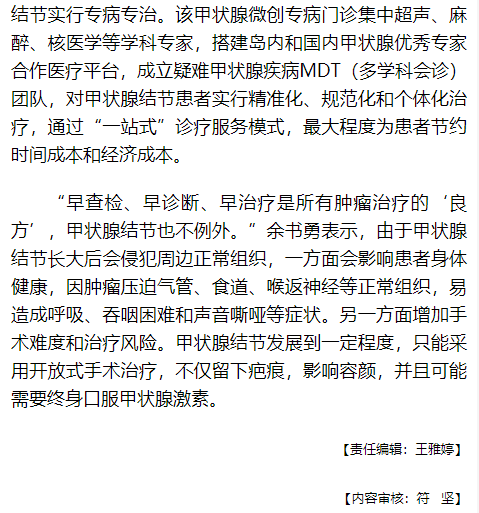 结节实行专病专治。该甲状腺微创专病门诊集中超声、麻醉、核医学等学科专家，搭建岛内和国内甲状腺优秀专家合作医疗平台，成立疑难甲状腺疾病MDT（多学科会诊）团队，对甲状腺结节患者实行精准化、规范化和个体化治疗，通过“一站式”诊疗服务模式，最大程度为患者节约时间成本和经济成本。

“早查检、早诊断、早治疗是所有肿瘤治疗的‘良方’，甲状腺结节也不例外。”余书勇表示，由于甲状腺结节长大后会侵犯周边正常组织，一方面会影响患者身体健康，因肿瘤压迫气管、食道、喉返神经等正常组织，易造成呼吸、吞咽困难和声音嘶哑等症状。另一方面增加手术难度和治疗风险。甲状腺结节发展到一定程度，只能采用开放式手术治疗，不仅留下疤痕，影响容颜，并且可能需要终身口服甲状腺激素。

【责任编辑：王雅婷】

【内容审核：符　坚】